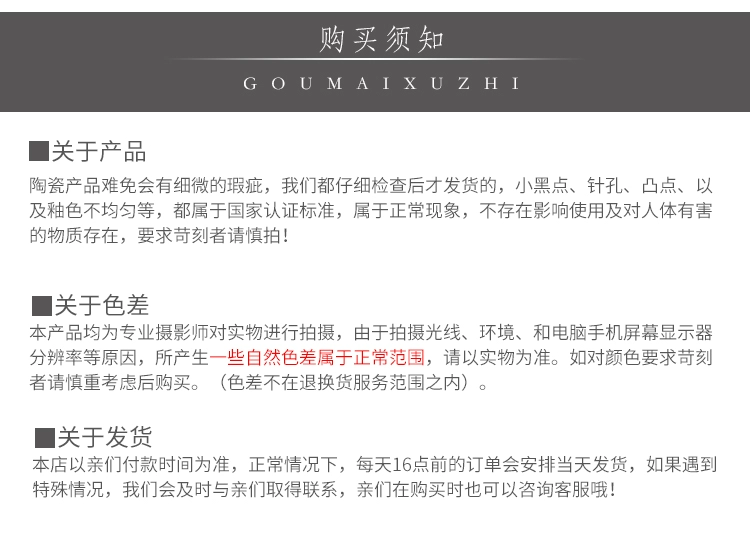 购买须知

GOUMAIXUZHI

■关于产品

陶瓷产品难免会有细微的瑕疵，我们都仔细检查后才发货的，小黑点、针孔、凸点、以及釉色不均匀等，都属于国家认证标准，属于正常现象，不存在影响使用及对人体有害的物质存在，要求苛刻者请慎拍！

■关于色差

本产品均为专业摄影师对实物进行拍摄，由于拍摄光线、环境、和电脑手机屏幕显示器分辨率等原因，所产生一些自然色差属于正常范围，请以实物为准。如对颜色要求苛刻者请慎重考虑后购买。（色差不在退换货服务范围之内）。

■关于发货

本店以亲们付款时间为准，正常情况下，每天16点前的订单会安排当天发货，如果遇到特殊情况，我们会及时与亲们取得联系，亲们在购买时也可以咨询客服哦！